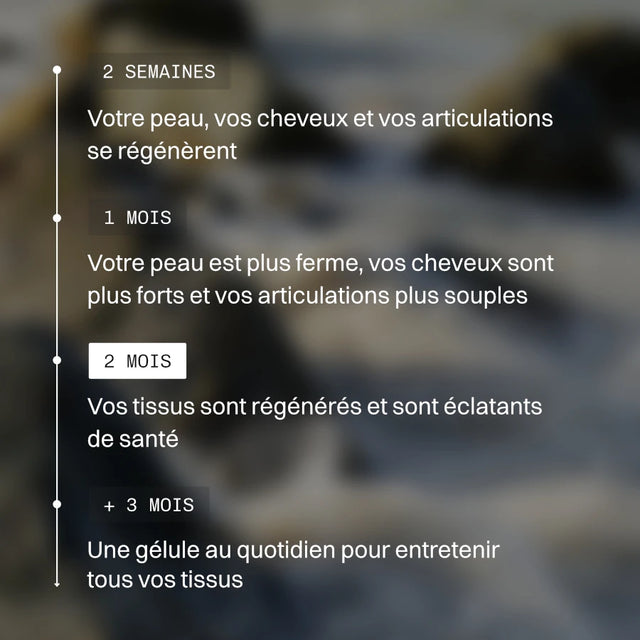 2 SEMAINES

Votre peau, vos cheveux et vos articulations se régénèrent

1 MOIS

Votre peau est plus ferme, vos cheveux sont plus forts et vos articulations plus souples

2 MOIS

Vos tissus sont régénérés et sont éclatants de santé

+ 3 MOIS

Une gélule au quotidien pour entretenir tous vos tissus